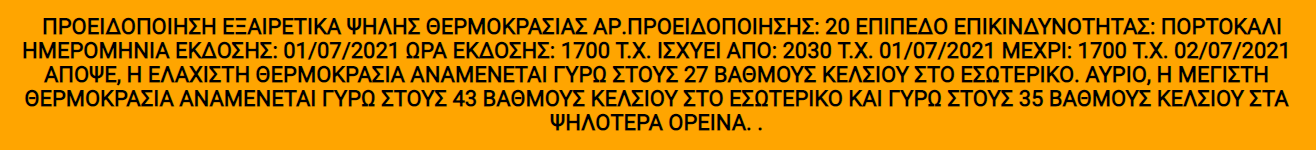 ΠΡΟΕΙΔΟΠΟΙΗΣΗ ΕΞΑΙΡΕΤΙΚΑ ΨΗΛΗΣ ΘΕΡΜΟΚΡΑΣΙΑΣ ΑΡ.ΠΡΟΕΙΔΟΠΟΙΗΣΗΣ: 20 ΕΠΙΠΕΔΟ ΕΠΙΚΙΝΔΥΝΟΤΗΤΑΣ: ΠΟΡΤΟΚΑΛΙ ΗΜΕΡΟΜΗΝΙΑ ΕΚΔΟΣΗΣ: 01/07/2021 ΩΡΑ ΕΚΔΟΣΗΣ: 1700 Τ.Χ. ΙΣΧΥΕΙ ΑΠΟ: 2030 Τ.Χ. 01/07/2021 ΜΕΧΡΙ: 1700 Τ.Χ. 02/07/2021 ΑΠΟΨΕ, Η ΕΛΑΧΙΣΤΗ ΘΕΡΜΟΚΡΑΣΙΑ ΑΝΑΜΕΝΕΤΑΙ ΓΥΡΩ ΣΤΟΥΣ 27 ΒΑΘΜΟΥΣ ΚΕΛΣΙΟΥ ΣΤΟ ΕΣΩΤΕΡΙΚΟ. ΑΥΡΙΟ, Η ΜΕΓΙΣΤΗ ΘΕΡΜΟΚΡΑΣΙΑ ΑΝΑΜΕΝΕΤΑΙ ΓΥΡΩ ΣΤΟΥΣ 43 ΒΑΘΜΟΥΣ ΚΕΛΣΙΟΥ ΣΤΟ ΕΣΩΤΕΡΙΚΟ ΚΑΙ ΓΥΡΩ ΣΤΟΥΣ 35 ΒΑΘΜΟΥΣ ΚΕΛΣΙΟΥ ΣΤΑ ΨΗΛΟΤΕΡΑ ΟΡΕΙΝΑ. .